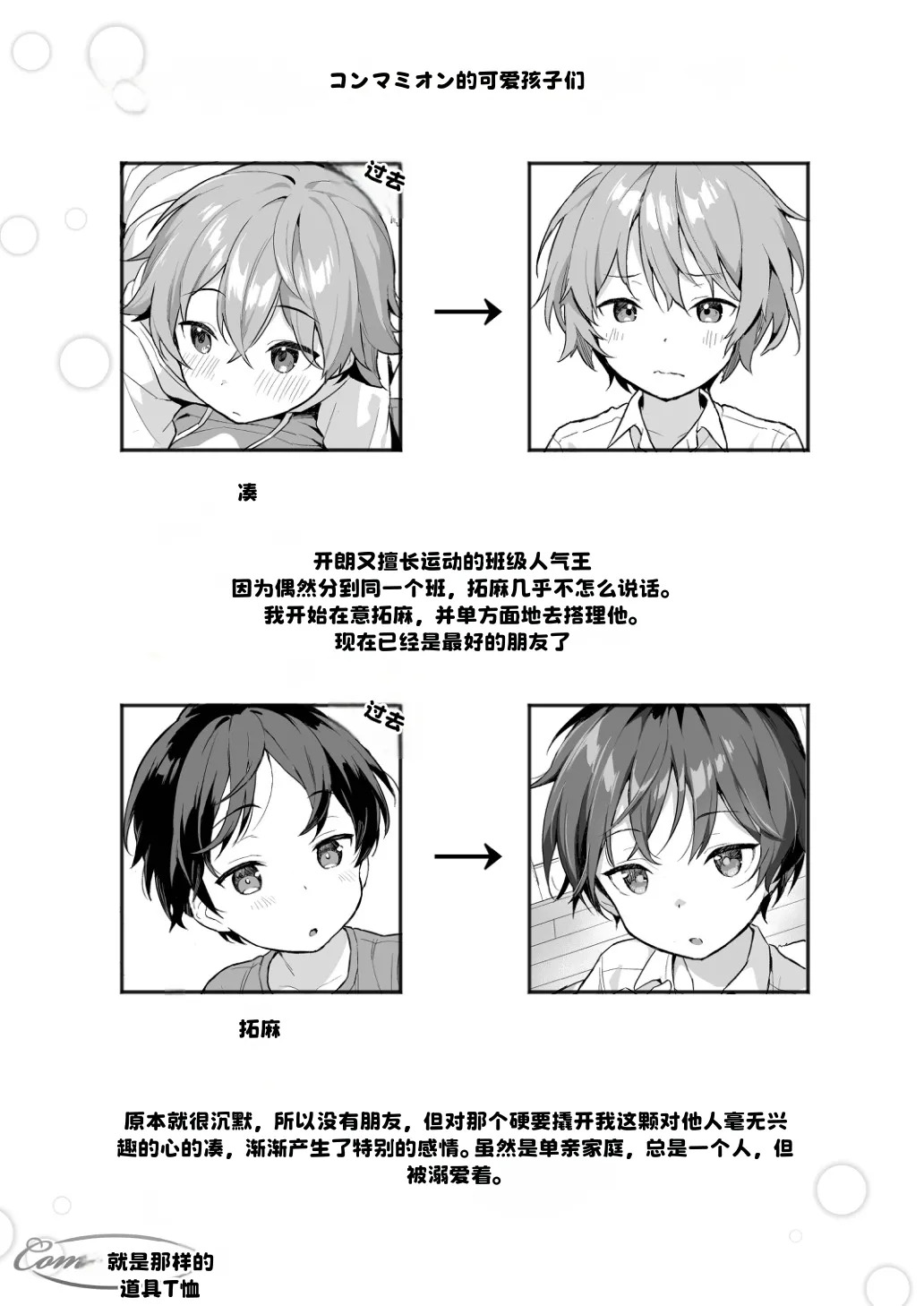 コンマミオン的可爱孩子们

过去

凑

开朗又擅长运动的班级人气王
因为偶然分到同一个班，拓麻几乎不怎么说话。
我开始在意拓麻，并单方面地去搭理他。
现在已经是最好的朋友了

过去

拓麻

原本就很沉默，所以没有朋友，但对那个硬要撬开我这颗对他人毫无兴趣的心的凑，渐渐产生了特别的感情。虽然是单亲家庭，总是一个人，但被溺爱着。

Com 就是那样的
道具T恤